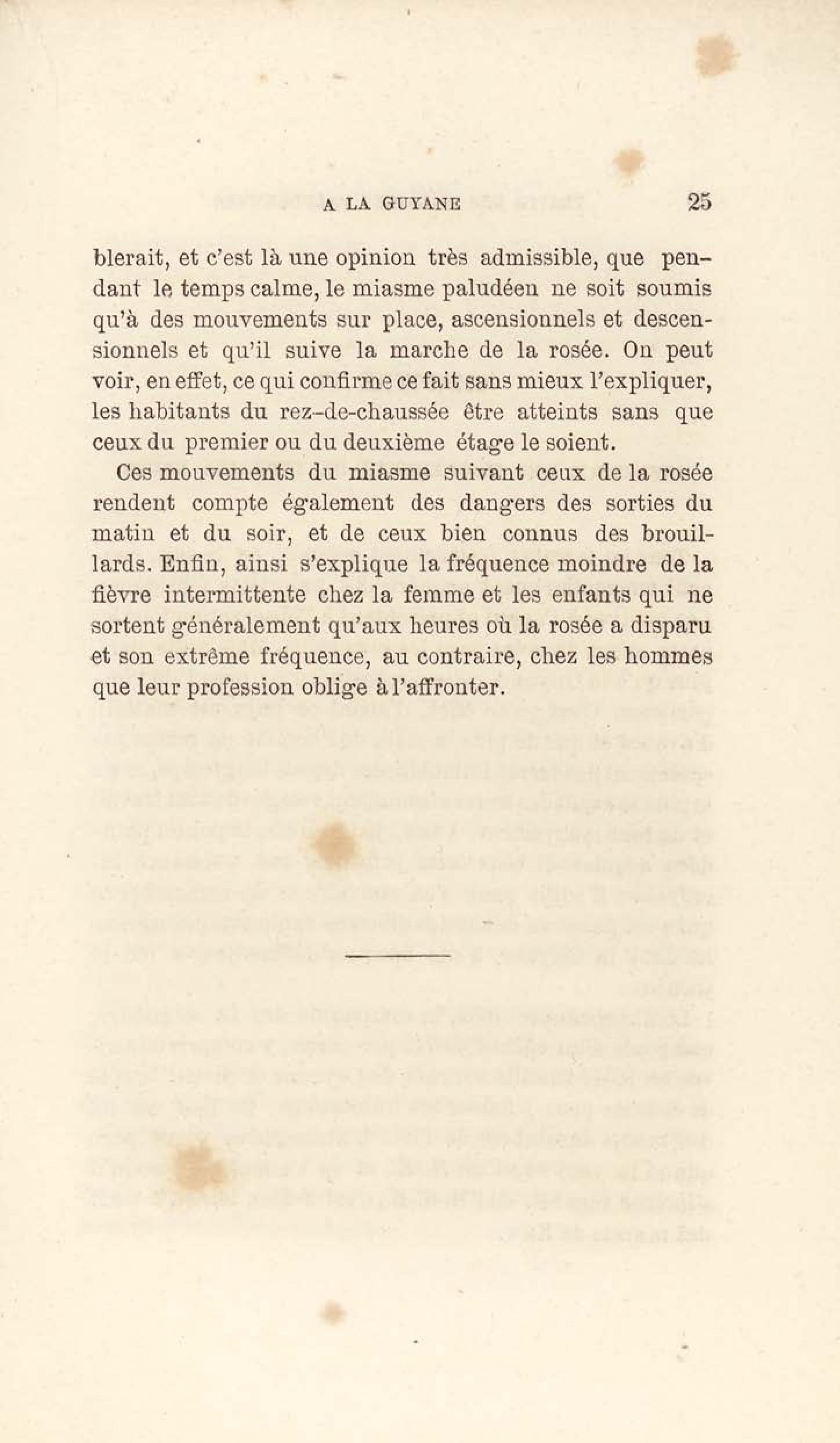 A LA GUYANE 25

blerait, et c'est là une opinion très admissible, que pendant le temps calme, le miasme paludéen ne soit soumis qu'à des mouvements sur place, ascensionnels et descensionnels et qu'il suive la marche de la rosée. On peut voir, en effet, ce qui confirme ce fait sans mieux l'expliquer, les habitants du rez-de-chaussée être atteints sans que ceux du premier ou du deuxième étage le soient.

Ces mouvements du miasme suivant ceux de la rosée rendent compte également des dangers des sorties du matin et du soir, et de ceux bien connus des brouillards. Enfin, ainsi s'explique la fréquence moindre de la fièvre intermittente chez la femme et les enfants qui ne sortent généralement qu'aux heures où la rosée a disparu et son extrême fréquence, au contraire, chez les hommes que leur profession oblige à l'affronter.